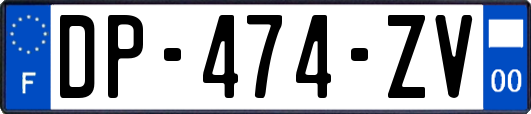 F
DP-474-ZV
00